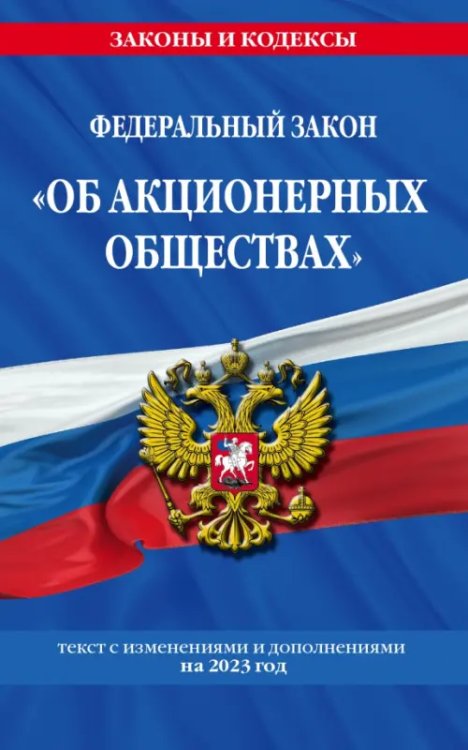 ЗАКОНЫ И КОДЕКСЫ

ФЕДЕРАЛЬНЫЙ ЗАКОН

«ОБ АКЦИОНЕРНЫХ ОБЩЕСТВАХ»

текст с изменениями и дополнениями
на 2023 год